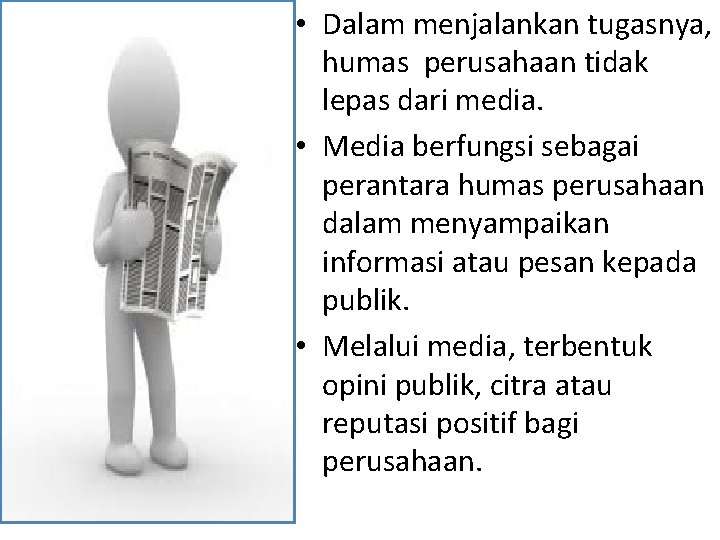 • Dalam menjalankan tugasnya, humas  perusahaan tidak lepas dari media.
• Media berfungsi sebagai perantara humas perusahaan dalam menyampaikan informasi atau pesan kepada publik.
• Melalui media, terbentuk opini publik, citra atau reputasi positif bagi perusahaan.